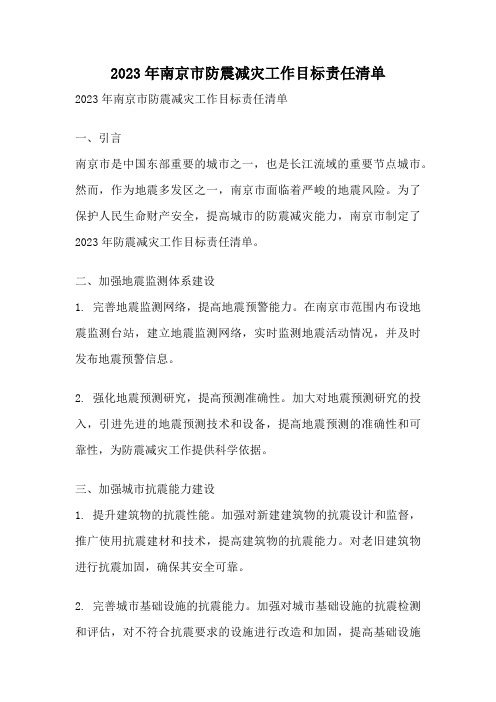 2023年南京市防震减灾工作目标责任清单

2023年南京市防震减灾工作目标责任清单

一、引言

南京市是中国东部重要的城市之一，也是长江流域的重要节点城市。然而，作为地震多发区之一，南京市面临着严峻的地震风险。为了保护人民生命财产安全，提高城市的防震减灾能力，南京市制定了2023年防震减灾工作目标责任清单。

二、加强地震监测体系建设

1. 完善地震监测网络，提高地震预警能力。在南京市范围内布设地震监测台站，建立地震监测网络，实时监测地震活动情况，并及时发布地震预警信息。

2. 强化地震预测研究，提高预测准确性。加大对地震预测研究的投入，引进先进的地震预测技术和设备，提高地震预测的准确性和可靠性，为防震减灾工作提供科学依据。

三、加强城市抗震能力建设

1. 提升建筑物的抗震性能。加强对新建建筑物的抗震设计和监督，推广使用抗震建材和技术，提高建筑物的抗震能力。对老旧建筑物进行抗震加固，确保其安全可靠。

2. 完善城市基础设施的抗震能力。加强对城市基础设施的抗震检测和评估，对不符合抗震要求的设施进行改造和加固，提高基础设施